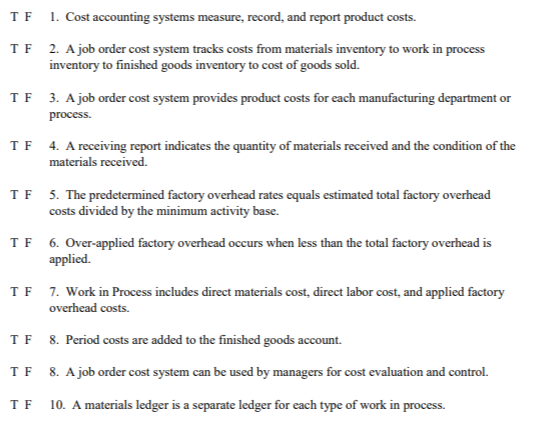 T F 1. Cost accounting systems measure, record, and report product costs.

T F 2. A job order cost system tracks costs from materials inventory to work in process inventory to finished goods inventory to cost of goods sold.

T F 3. A job order cost system provides product costs for each manufacturing department or process.

T F 4. A receiving report indicates the quantity of materials received and the condition of the materials received.

T F 5. The predetermined factory overhead rates equals estimated total factory overhead costs divided by the minimum activity base.

T F 6. Over-applied factory overhead occurs when less than the total factory overhead is applied.

T F 7. Work in Process includes direct materials cost, direct labor cost, and applied factory overhead costs.

T F 8. Period costs are added to the finished goods account.

T F 8. A job order cost system can be used by managers for cost evaluation and control.

T F 10. A materials ledger is a separate ledger for each type of work in process.